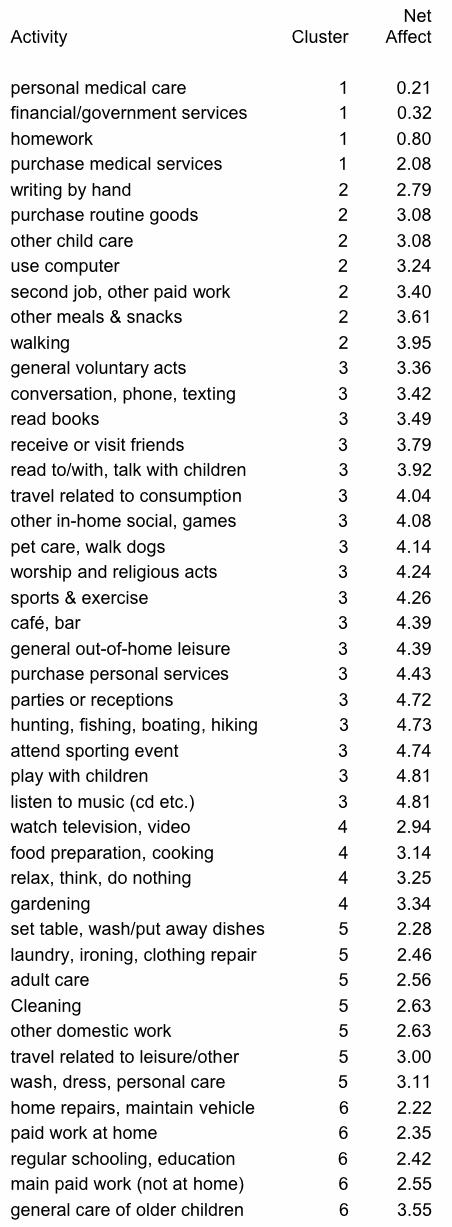 | Activity | Cluster | Net Affect |
|---|---|---|
| personal medical care | 1 | 0.21 |
| financial/government services | 1 | 0.32 |
| homework | 1 | 0.80 |
| purchase medical services | 1 | 2.08 |
| writing by hand | 2 | 2.79 |
| purchase routine goods | 2 | 3.08 |
| other child care | 2 | 3.08 |
| use computer | 2 | 3.24 |
| second job, other paid work | 2 | 3.40 |
| other meals & snacks | 2 | 3.61 |
| walking | 2 | 3.95 |
| general voluntary acts | 3 | 3.36 |
| conversation, phone, texting | 3 | 3.42 |
| read books | 3 | 3.49 |
| receive or visit friends | 3 | 3.79 |
| read to/with, talk with children | 3 | 3.92 |
| travel related to consumption | 3 | 4.04 |
| other in-home social, games | 3 | 4.08 |
| pet care, walk dogs | 3 | 4.14 |
| worship and religious acts | 3 | 4.24 |
| sports & exercise | 3 | 4.26 |
| café, bar | 3 | 4.39 |
| general out-of-home leisure | 3 | 4.39 |
| purchase personal services | 3 | 4.43 |
| parties or receptions | 3 | 4.72 |
| hunting, fishing, boating, hiking | 3 | 4.73 |
| attend sporting event | 3 | 4.74 |
| play with children | 3 | 4.81 |
| listen to music (cd etc.) | 3 | 4.81 |
| watch television, video | 4 | 2.94 |
| food preparation, cooking | 4 | 3.14 |
| relax, think, do nothing | 4 | 3.25 |
| gardening | 4 | 3.34 |
| set table, wash/put away dishes | 5 | 2.28 |
| laundry, ironing, clothing repair | 5 | 2.46 |
| adult care | 5 | 2.56 |
| Cleaning | 5 | 2.63 |
| other domestic work | 5 | 2.63 |
| travel related to leisure/other | 5 | 3.00 |
| wash, dress, personal care | 5 | 3.11 |
| home repairs, maintain vehicle | 6 | 2.22 |
| paid work at home | 6 | 2.35 |
| regular schooling, education | 6 | 2.42 |
| main paid work (not at home) | 6 | 2.55 |
| general care of older children | 6 | 3.55 |